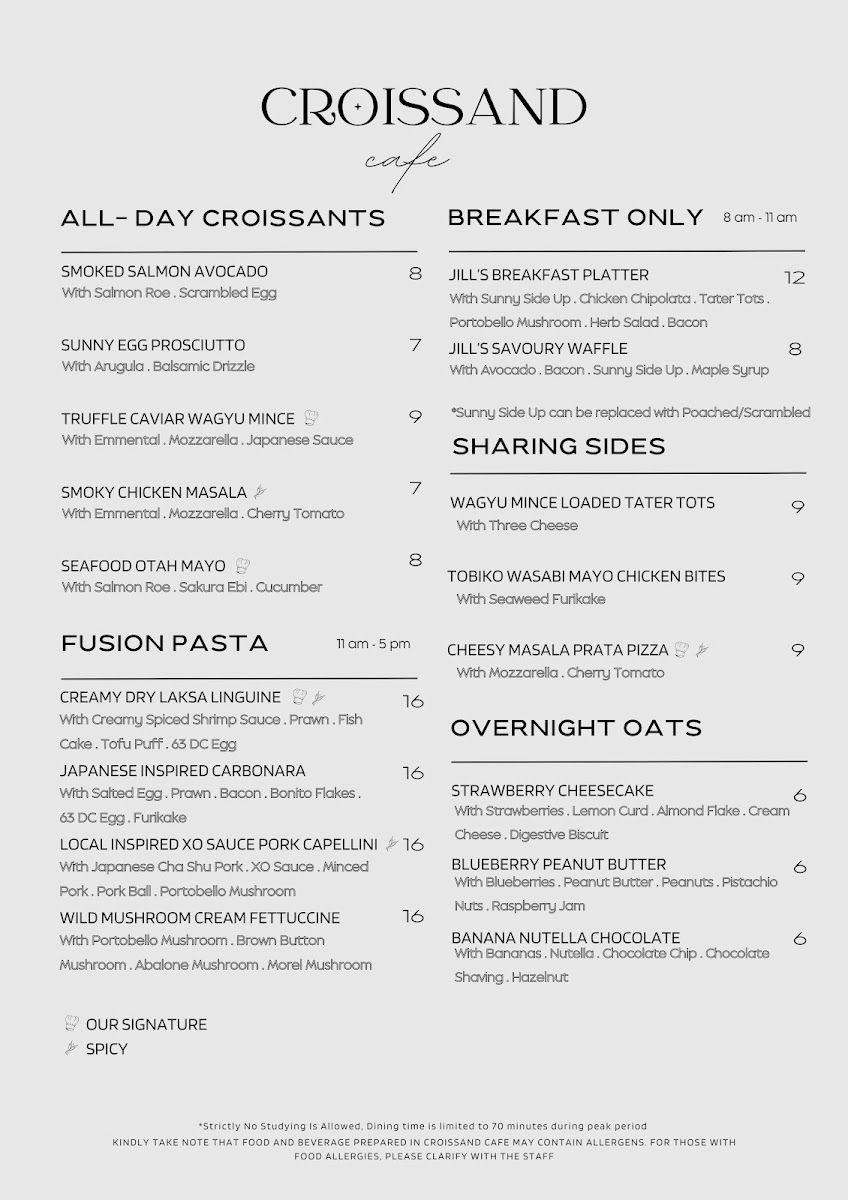 CROISSAND
cafe

ALL- DAY CROISSANTS

SMOKED SALMON AVOCADO 8
With Salmon Roe . Scrambled Egg

SUNNY EGG PROSCIUTTO 7
With Arugula . Balsamic Drizzle

TRUFFLE CAVIAR WAGYU MINCE 9
With Emmental . Mozzarella . Japanese Sauce

SMOKY CHICKEN MASALA 7
With Emmental . Mozzarella . Cherry Tomato

SEAFOOD OTAH MAYO 8
With Salmon Roe . Sakura Ebi . Cucumber

FUSION PASTA 11 am - 5 pm

CREAMY DRY LAKSA LINGUINE 16
With Creamy Spiced Shrimp Sauce . Prawn . Fish Cake . Tofu Puff . 63 DC Egg

JAPANESE INSPIRED CARBONARA 16
With Salted Egg . Prawn . Bacon . Bonito Flakes . 63 DC Egg . Furikake

LOCAL INSPIRED XO SAUCE PORK CAPELLINI 16
With Japanese Cha Shu Pork . XO Sauce . Minced Pork . Pork Ball . Portobello Mushroom

WILD MUSHROOM CREAM FETTUCCINE 16
With Portobello Mushroom . Brown Button Mushroom . Abalone Mushroom . Morel Mushroom

OUR SIGNATURE
SPICY

BREAKFAST ONLY 8 am - 11 am

JILL'S BREAKFAST PLATTER 12
With Sunny Side Up . Chicken Chipolata . Tater Tots . Portobello Mushroom . Herb Salad . Bacon

JILL'S SAVOURY WAFFLE 8
With Avocado . Bacon . Sunny Side Up . Maple Syrup

*Sunny Side Up can be replaced with Poached/Scrambled

SHARING SIDES

WAGYU MINCE LOADED TATER TOTS 9
With Three Cheese

TOBIKO WASABI MAYO CHICKEN BITES 9
With Seaweed Furikake

CHEESY MASALA PRATA PIZZA 9
With Mozzarella . Cherry Tomato

OVERNIGHT OATS

STRAWBERRY CHEESECAKE 6
With Strawberries . Lemon Curd . Almond Flake . Cream Cheese . Digestive Biscuit

BLUEBERRY PEANUT BUTTER 6
With Blueberries . Peanut Butter . Peanuts . Pistachio Nuts . Raspberry Jam

BANANA NUTELLA CHOCOLATE 6
With Bananas . Nutella . Chocolate Chip . Chocolate Shaving . Hazelnut

*Strictly No Studying Is Allowed, Dining time is limited to 70 minutes during peak period
KINDLY TAKE NOTE THAT FOOD AND BEVERAGE PREPARED IN CROISSAND CAFE MAY CONTAIN ALLERGENS. FOR THOSE WITH FOOD ALLERGIES, PLEASE CLARIFY WITH THE STAFF